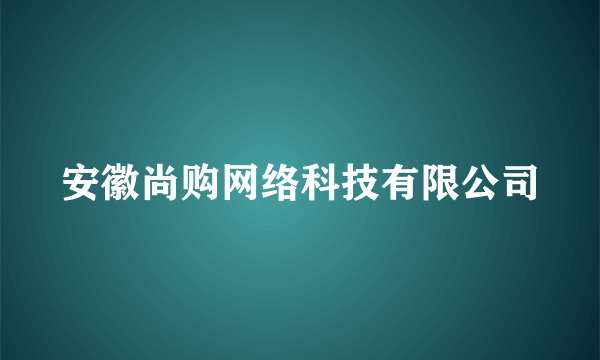 安徽尚购网络科技有限公司